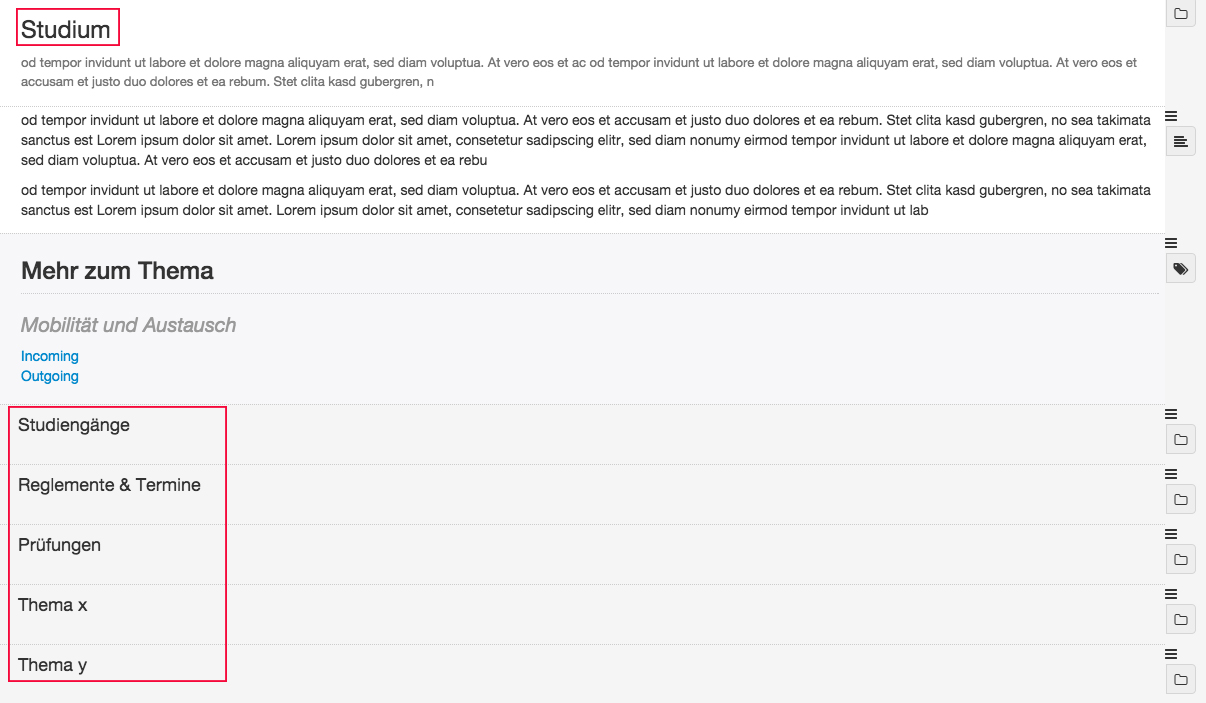 Studium

od tempor invidunt ut labore et dolore magna aliquyam erat, sed diam voluptua. At vero eos et ac od tempor invidunt ut labore et dolore magna aliquyam erat, sed diam voluptua. At vero eos et accusam et justo duo dolores et ea rebum. Stet clita kasd gubergren, n

od tempor invidunt ut labore et dolore magna aliquyam erat, sed diam voluptua. At vero eos et accusam et justo duo dolores et ea rebum. Stet clita kasd gubergren, no sea takimata sanctus est Lorem ipsum dolor sit amet. Lorem ipsum dolor sit amet, consetetur sadipscing elitr, sed diam nonumy eirmod tempor invidunt ut labore et dolore magna aliquyam erat, sed diam voluptua. At vero eos et accusam et justo duo dolores et ea rebu

od tempor invidunt ut labore et dolore magna aliquyam erat, sed diam voluptua. At vero eos et accusam et justo duo dolores et ea rebum. Stet clita kasd gubergren, no sea takimata sanctus est Lorem ipsum dolor sit amet. Lorem ipsum dolor sit amet, consetetur sadipscing elitr, sed diam nonumy eirmod tempor invidunt ut lab

Mehr zum Thema

Mobilität und Austausch

Incoming
Outgoing

Studiengänge

Reglemente & Termine

Prüfungen

Thema x

Thema y